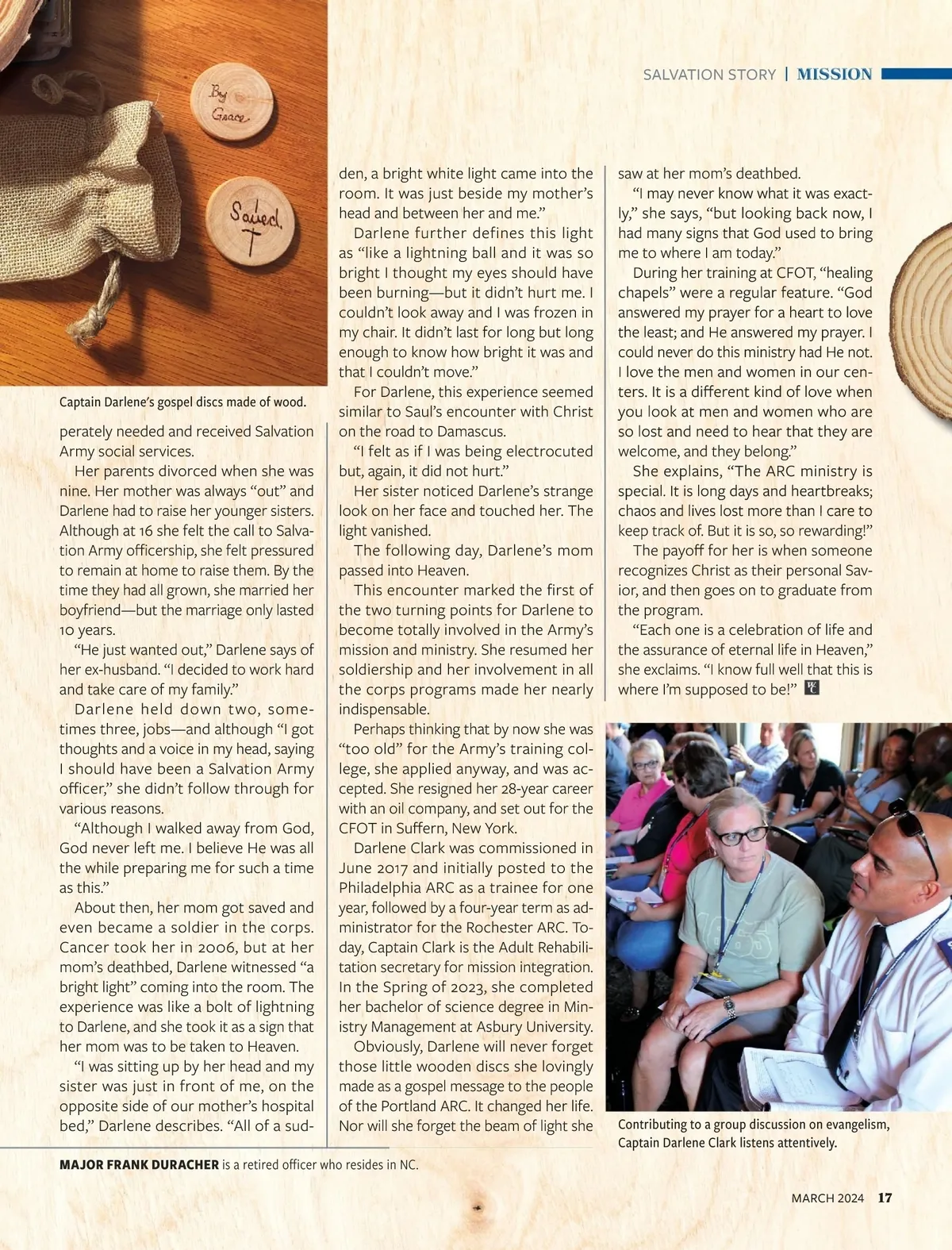 SALVATION STORY | MISSION

By Grace

Saved.

Captain Darlene's gospel discs made of wood.

perately needed and received Salvation Army social services.

Her parents divorced when she was nine. Her mother was always "out" and Darlene had to raise her younger sisters. Although at 16 she felt the call to Salvation Army officership, she felt pressured to remain at home to raise them. By the time they had all grown, she married her boyfriend—but the marriage only lasted 10 years.

"He just wanted out," Darlene says of her ex-husband. "I decided to work hard and take care of my family."

Darlene held down two, sometimes three, jobs—and although "I got thoughts and a voice in my head, saying I should have been a Salvation Army officer," she didn't follow through for various reasons.

"Although I walked away from God, God never left me. I believe He was all the while preparing me for such a time as this."

About then, her mom got saved and even became a soldier in the corps. Cancer took her in 2006, but at her mom's deathbed, Darlene witnessed "a bright light" coming into the room. The experience was like a bolt of lightning to Darlene, and she took it as a sign that her mom was to be taken to Heaven.

"I was sitting up by her head and my sister was just in front of me, on the opposite side of our mother's hospital bed," Darlene describes. "All of a sudden, a bright white light came into the room. It was just beside my mother's head and between her and me."

Darlene further defines this light as "like a lightning ball and it was so bright I thought my eyes should have been burning—but it didn't hurt me. I couldn't look away and I was frozen in my chair. It didn't last for long but long enough to know how bright it was and that I couldn't move."

For Darlene, this experience seemed similar to Saul's encounter with Christ on the road to Damascus.

"I felt as if I was being electrocuted but, again, it did not hurt."

Her sister noticed Darlene's strange look on her face and touched her. The light vanished.

The following day, Darlene's mom passed into Heaven.

This encounter marked the first of the two turning points for Darlene to become totally involved in the Army's mission and ministry. She resumed her soldiership and her involvement in all the corps programs made her nearly indispensable.

Perhaps thinking that by now she was "too old" for the Army's training college, she applied anyway, and was accepted. She resigned her 28-year career with an oil company, and set out for the CFOT in Suffern, New York.

Darlene Clark was commissioned in June 2017 and initially posted to the Philadelphia ARC as a trainee for one year, followed by a four-year term as administrator for the Rochester ARC. Today, Captain Clark is the Adult Rehabilitation secretary for mission integration. In the Spring of 2023, she completed her bachelor of science degree in Ministry Management at Asbury University.

Obviously, Darlene will never forget those little wooden discs she lovingly made as a gospel message to the people of the Portland ARC. It changed her life. Nor will she forget the beam of light she saw at her mom's deathbed.

"I may never know what it was exactly," she says, "but looking back now, I had many signs that God used to bring me to where I am today."

During her training at CFOT, "healing chapels" were a regular feature. "God answered my prayer for a heart to love the least; and He answered my prayer. I could never do this ministry had He not. I love the men and women in our centers. It is a different kind of love when you look at men and women who are so lost and need to hear that they are welcome, and they belong."

She explains, "The ARC ministry is special. It is long days and heartbreaks; chaos and lives lost more than I care to keep track of. But it is so, so rewarding!"

The payoff for her is when someone recognizes Christ as their personal Savior, and then goes on to graduate from the program.

"Each one is a celebration of life and the assurance of eternal life in Heaven," she exclaims. "I know full well that this is where I'm supposed to be!"

Contributing to a group discussion on evangelism, Captain Darlene Clark listens attentively.

MAJOR FRANK DURACHER is a retired officer who resides in NC.

MARCH 2024 17